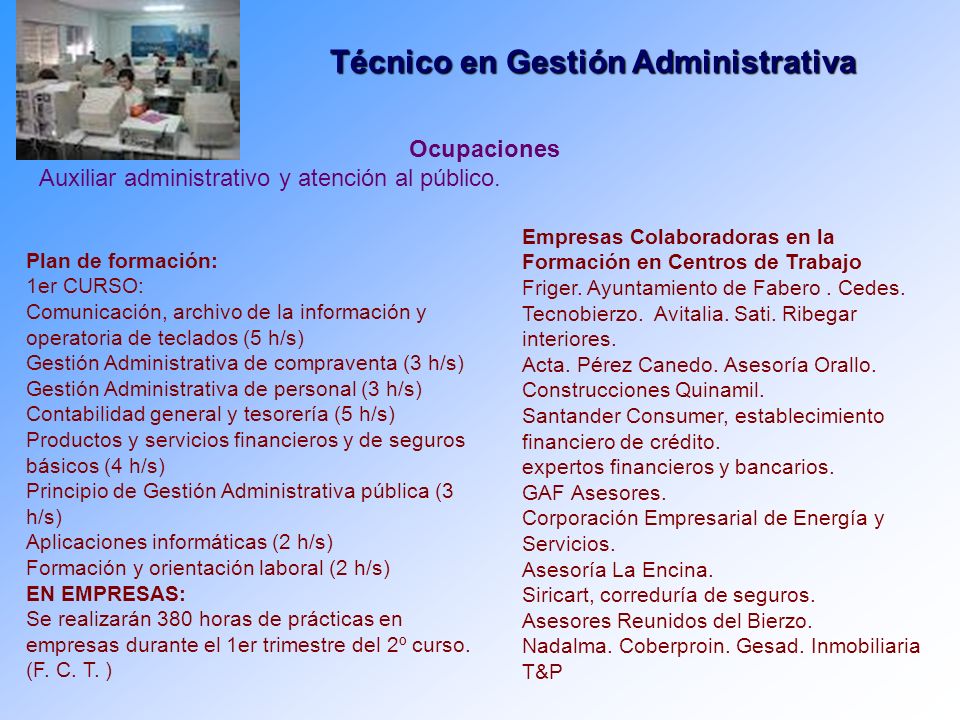 Técnico en Gestión Administrativa

Ocupaciones
Auxiliar administrativo y atención al público.

Plan de formación:
1er CURSO:
Comunicación, archivo de la información y operatoria de teclados (5 h/s)
Gestión Administrativa de compraventa (3 h/s)
Gestión Administrativa de personal (3 h/s)
Contabilidad general y tesorería (5 h/s)
Productos y servicios financieros y de seguros básicos (4 h/s)
Principio de Gestión Administrativa pública (3 h/s)
Aplicaciones informáticas (2 h/s)
Formación y orientación laboral (2 h/s)
EN EMPRESAS:
Se realizarán 380 horas de prácticas en empresas durante el 1er trimestre del 2º curso. (F. C. T. )

Empresas Colaboradoras en la Formación en Centros de Trabajo
Friger. Ayuntamiento de Fabero . Cedes. Tecnobierzo. Avitalia. Sati. Ribegar interiores.
Acta. Pérez Canedo. Asesoría Orallo. Construcciones Quinamil.
Santander Consumer, establecimiento financiero de crédito.
expertos financieros y bancarios.
GAF Asesores.
Corporación Empresarial de Energía y Servicios.
Asesoría La Encina.
Siricart, correduría de seguros.
Asesores Reunidos del Bierzo.
Nadalma. Coberproin. Gesad. Inmobiliaria T&P